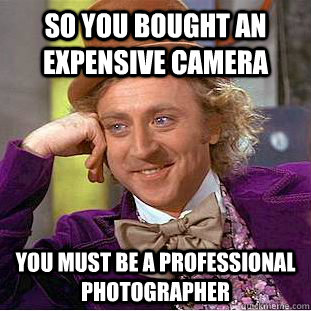 SO YOU BOUGHT AN EXPENSIVE CAMERA

YOU MUST BE A PROFESSIONAL PHOTOGRAPHER

quickmeme.com